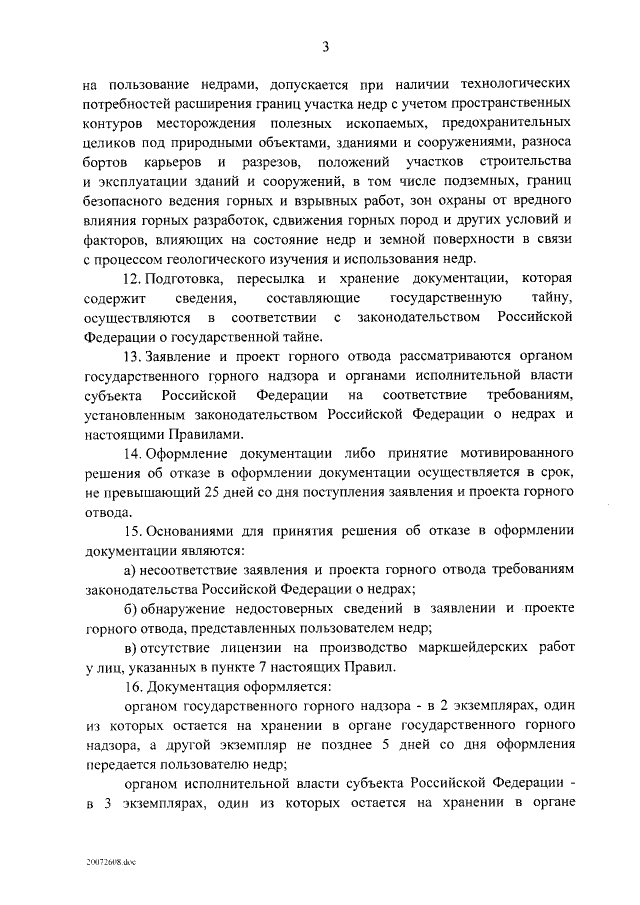 3

на пользование недрами, допускается при наличии технологических потребностей расширения границ участка недр с учетом пространственных контуров месторождения полезных ископаемых, предохранительных целиков под природными объектами, зданиями и сооружениями, разноса бортов карьеров и разрезов, положений участков строительства и эксплуатации зданий и сооружений, в том числе подземных, границ безопасного ведения горных и взрывных работ, зон охраны от вредного влияния горных разработок, сдвижения горных пород и других условий и факторов, влияющих на состояние недр и земной поверхности в связи с процессом геологического изучения и использования недр.

12. Подготовка, пересылка и хранение документации, которая содержит сведения, составляющие государственную тайну, осуществляются в соответствии с законодательством Российской Федерации о государственной тайне.

13. Заявление и проект горного отвода рассматриваются органом государственного горного надзора и органами исполнительной власти субъекта Российской Федерации на соответствие требованиям, установленным законодательством Российской Федерации о недрах и настоящими Правилами.

14. Оформление документации либо принятие мотивированного решения об отказе в оформлении документации осуществляется в срок, не превышающий 25 дней со дня поступления заявления и проекта горного отвода.

15. Основаниями для принятия решения об отказе в оформлении документации являются:

а) несоответствие заявления и проекта горного отвода требованиям законодательства Российской Федерации о недрах;

б) обнаружение недостоверных сведений в заявлении и проекте горного отвода, представленных пользователем недр;

в) отсутствие лицензии на производство маркшейдерских работ у лиц, указанных в пункте 7 настоящих Правил.

16. Документация оформляется:

органом государственного горного надзора - в 2 экземплярах, один из которых остается на хранении в органе государственного горного надзора, а другой экземпляр не позднее 5 дней со дня оформления передается пользователю недр;

органом исполнительной власти субъекта Российской Федерации - в 3 экземплярах, один из которых остается на хранении в органе

20072608.doc